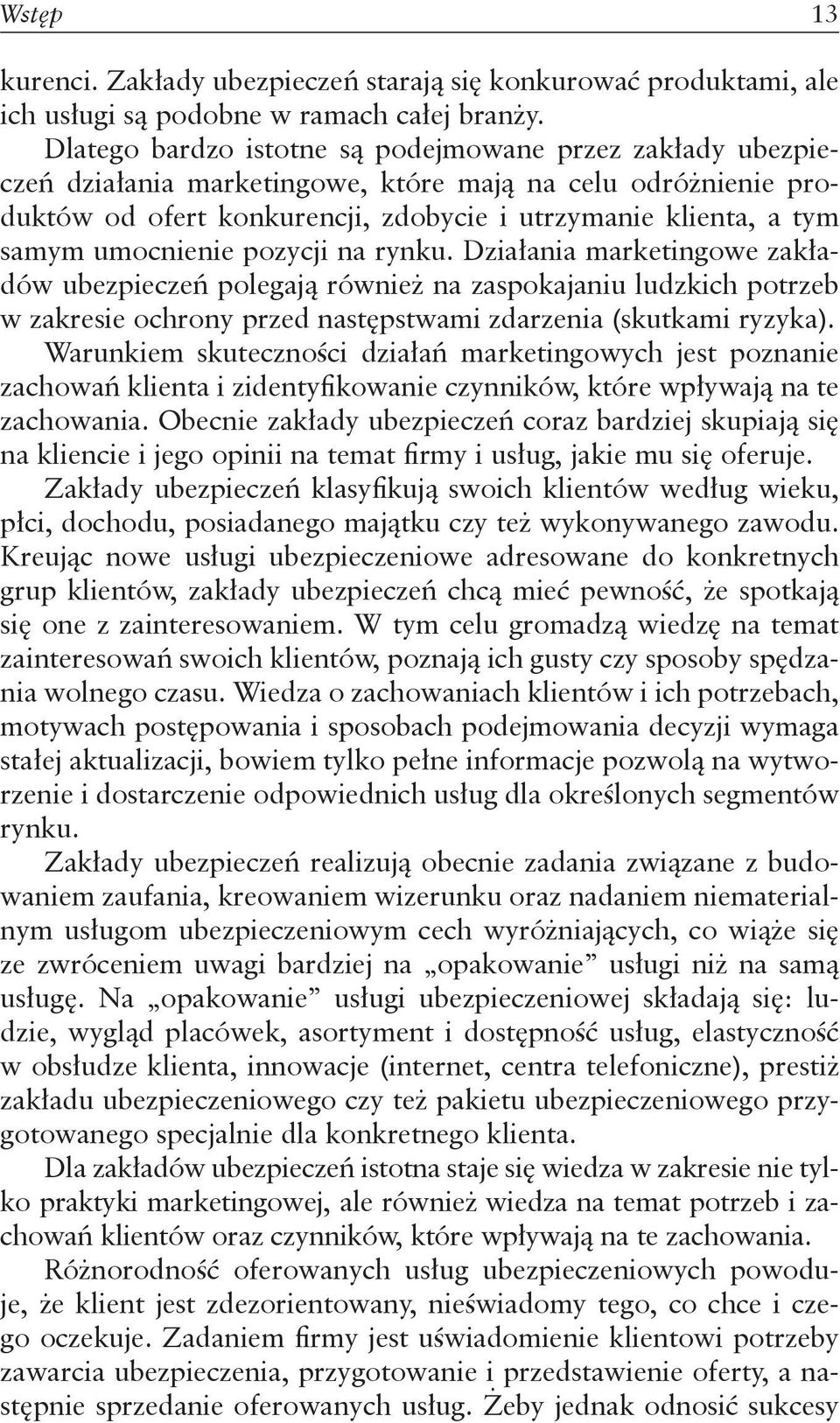 Wstęp 13

kurenci. Zakłady ubezpieczeń starają się konkurować produktami, ale ich usługi są podobne w ramach całej branży.

Dlatego bardzo istotne są podejmowane przez zakłady ubezpieczeń działania marketingowe, które mają na celu odróżnienie produktów od ofert konkurencji, zdobycie i utrzymanie klienta, a tym samym umocnienie pozycji na rynku. Działania marketingowe zakładów ubezpieczeń polegają również na zaspokajaniu ludzkich potrzeb w zakresie ochrony przed następstwami zdarzenia (skutkami ryzyka).

Warunkiem skuteczności działań marketingowych jest poznanie zachowań klienta i zidentyfikowanie czynników, które wpływają na te zachowania. Obecnie zakłady ubezpieczeń coraz bardziej skupiają się na kliencie i jego opinii na temat firmy i usług, jakie mu się oferuje.

Zakłady ubezpieczeń klasyfikują swoich klientów według wieku, płci, dochodu, posiadanego majątku czy też wykonywanego zawodu. Kreując nowe usługi ubezpieczeniowe adresowane do konkretnych grup klientów, zakłady ubezpieczeń chcą mieć pewność, że spotkają się one z zainteresowaniem. W tym celu gromadzą wiedzę na temat zainteresowań swoich klientów, poznają ich gusty czy sposoby spędzania wolnego czasu. Wiedza o zachowaniach klientów i ich potrzebach, motywach postępowania i sposobach podejmowania decyzji wymaga stałej aktualizacji, bowiem tylko pełne informacje pozwolą na wytworzenie i dostarczenie odpowiednich usług dla określonych segmentów rynku.

Zakłady ubezpieczeń realizują obecnie zadania związane z budowaniem zaufania, kreowaniem wizerunku oraz nadaniem niematerialnym usługom ubezpieczeniowym cech wyróżniających, co wiąże się ze zwróceniem uwagi bardziej na „opakowanie” usługi niż na samą usługę. Na „opakowanie” usługi ubezpieczeniowej składają się: ludzie, wygląd placówek, asortyment i dostępność usług, elastyczność w obsłudze klienta, innowacje (internet, centra telefoniczne), prestiż zakładu ubezpieczeniowego czy też pakietu ubezpieczeniowego przygotowanego specjalnie dla konkretnego klienta.

Dla zakładów ubezpieczeń istotna staje się wiedza w zakresie nie tylko praktyki marketingowej, ale również wiedza na temat potrzeb i zachowań klientów oraz czynników, które wpływają na te zachowania.

Różnorodność oferowanych usług ubezpieczeniowych powoduje, że klient jest zdezorientowany, nieświadomy tego, co chce i czego oczekuje. Zadaniem firmy jest uświadomienie klientowi potrzeby zawarcia ubezpieczenia, przygotowanie i przedstawienie oferty, a następnie sprzedanie oferowanych usług. Żeby jednak odnosić sukcesy